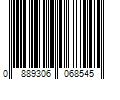 0 889306 068545